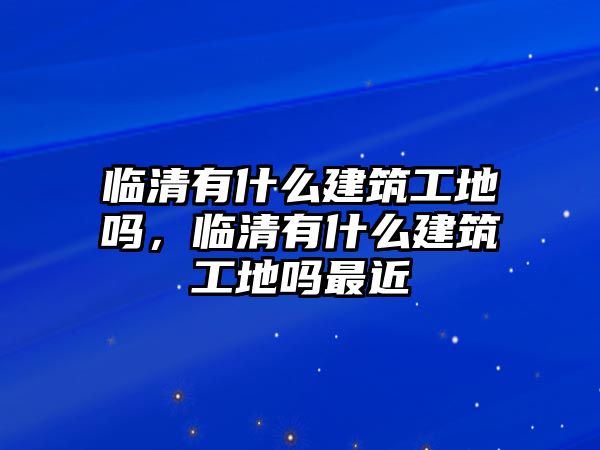 临清有什么建筑工地吗，临清有什么建筑工地吗最近